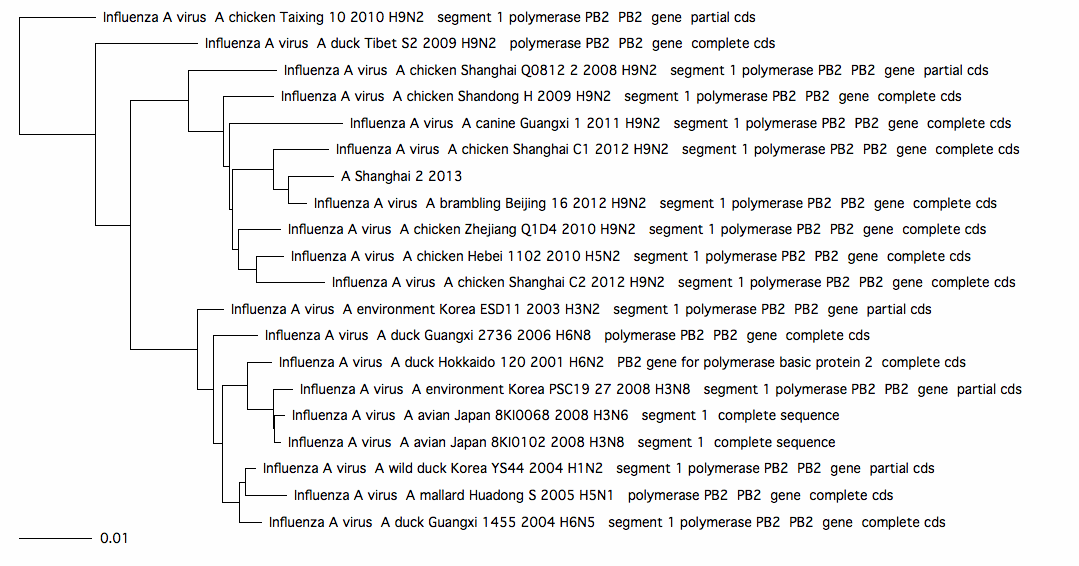 Influenza A virus A chicken Taixing 10 2010 H9N2 segment 1 polymerase PB2 PB2 gene partial cds
Influenza A virus A duck Tibet S2 2009 H9N2 polymerase PB2 PB2 gene complete cds
Influenza A virus A chicken Shanghai Q0812 2 2008 H9N2 segment 1 polymerase PB2 PB2 gene partial cds
Influenza A virus A chicken Shandong H 2009 H9N2 segment 1 polymerase PB2 PB2 gene complete cds
Influenza A virus A canine Guangxi 1 2011 H9N2 segment 1 polymerase PB2 PB2 gene complete cds
Influenza A virus A chicken Shanghai C1 2012 H9N2 segment 1 polymerase PB2 PB2 gene complete cds
A Shanghai 2 2013
Influenza A virus A brambling Beijing 16 2012 H9N2 segment 1 polymerase PB2 PB2 gene complete cds
Influenza A virus A chicken Zhejiang Q1D4 2010 H9N2 segment 1 polymerase PB2 PB2 gene complete cds
Influenza A virus A chicken Hebei 1102 2010 H5N2 segment 1 polymerase PB2 PB2 gene complete cds
Influenza A virus A chicken Shanghai C2 2012 H9N2 segment 1 polymerase PB2 PB2 gene complete cds
Influenza A virus A environment Korea ESD11 2003 H3N2 segment 1 polymerase PB2 PB2 gene partial cds
Influenza A virus A duck Guangxi 2736 2006 H6N8 polymerase PB2 PB2 gene complete cds
Influenza A virus A duck Hokkaido 120 2001 H6N2 PB2 gene for polymerase basic protein 2 complete cds
Influenza A virus A environment Korea PSC19 27 2008 H3N8 segment 1 polymerase PB2 PB2 gene partial cds
Influenza A virus A avian Japan 8KI0068 2008 H3N6 segment 1 complete sequence
Influenza A virus A avian Japan 8KI0102 2008 H3N8 segment 1 complete sequence
Influenza A virus A wild duck Korea YS44 2004 H1N2 segment 1 polymerase PB2 PB2 gene partial cds
Influenza A virus A mallard Huadong S 2005 H5N1 polymerase PB2 PB2 gene complete cds
Influenza A virus A duck Guangxi 1455 2004 H6N5 segment 1 polymerase PB2 PB2 gene complete cds
0.01